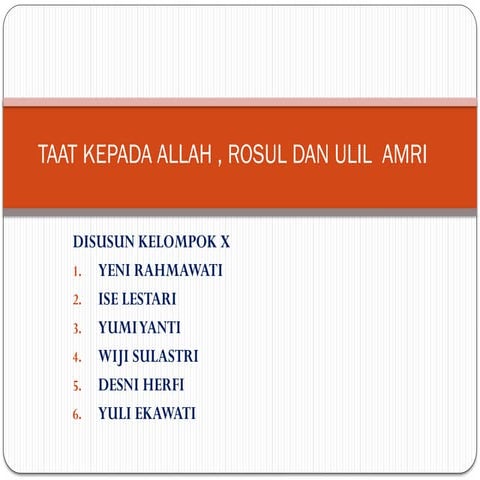 TAAT KEPADA ALLAH , ROSUL DAN ULIL AMRI

DISUSUN KELOMPOK X

1. YENI RAHMAWATI
2. ISE LESTARI
3. YUMI YANTI
4. WIJI SULASTRI
5. DESNI HERFI
6. YULI EKAWATI